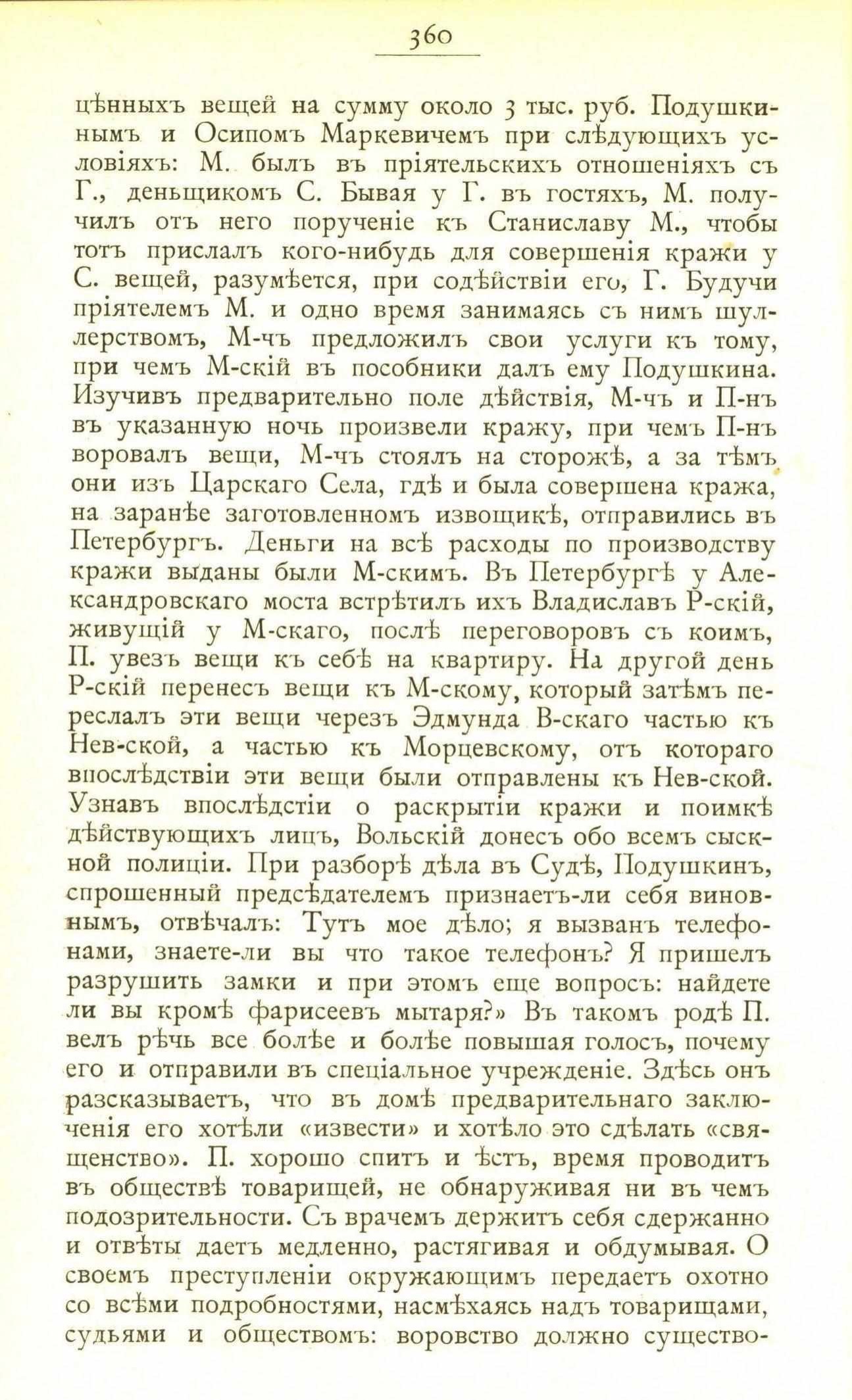 360

цѣнныхъ вещей на сумму около 3 тыс. руб. Подушкинымъ и Осипомъ Маркевичемъ при слѣдующихъ условіяхъ: М. былъ въ пріятельскихъ отношеніяхъ съ Г., деньщикомъ С. Бывая у Г. въ гостяхъ, М. получилъ отъ него порученіе къ Станиславу М., чтобы тотъ прислалъ кого-нибудь для совершенія кражи у С. вещей, разумѣется, при содѣйствіи его, Г. Будучи пріятелемъ М. и одно время занимаясь съ нимъ шулерствомъ, М-чъ предложилъ свои услуги къ тому, при чемъ М-скій въ пособники далъ ему Подушкина. Изучивъ предварительно поле дѣйствія, М-чъ и П-нъ въ указанную ночь произвели кражу, при чемъ П-нъ воровалъ вещи, М-чъ стоялъ на сторожѣ, а за тѣмъ они изъ Царскаго Села, гдѣ и была совершена кража, на заранѣе заготовленномъ извощикѣ, отправились въ Петербургъ. Деньги на всѣ расходы по производству кражи выданы были М-скимъ. Въ Петербургѣ у Александровскаго моста встрѣтилъ ихъ Владиславъ Р-скій, живущій у М-скаго, послѣ переговоровъ съ коимъ, П. увезъ вещи къ себѣ на квартиру. На другой день Р-скій перенесъ вещи къ М-скому, который затѣмъ переслалъ эти вещи черезъ Эдмунда В-скаго частью къ Нев-ской, а частью къ Морцевскому, отъ котораго впослѣдствіи эти вещи были отправлены къ Нев-ской. Узнавъ впослѣдстіи о раскрытіи кражи и поимкѣ дѣйствующихъ лицъ, Вольскій донесъ обо всемъ сыскной полиціи. При разборѣ дѣла въ Судѣ, Подушкинъ, спрошенный предсѣдателемъ признаетъ-ли себя виновнымъ, отвѣчалъ: Тутъ мое дѣло; я вызванъ телефонами, знаете-ли вы что такое телефонъ? Я пришелъ разрушить замки и при этомъ еще вопросъ: найдете ли вы кромѣ фарисеевъ мытаря?» Въ такомъ родѣ П. велъ рѣчь все болѣе и болѣе повышая голосъ, почему его и отправили въ спеціальное учрежденіе. Здѣсь онъ разсказываетъ, что въ домѣ предварительнаго заключенія его хотѣли «извести» и хотѣло это сдѣлать «священство». П. хорошо спитъ и ѣстъ, время проводитъ въ обществѣ товарищей, не обнаруживая ни въ чемъ подозрительности. Съ врачемъ держитъ себя сдержанно и отвѣты даетъ медленно, растягивая и обдумывая. О своемъ преступленіи окружающимъ передаетъ охотно со всѣми подробностями, насмѣхаясь надъ товарищами, судьями и обществомъ: воровство должно существо-